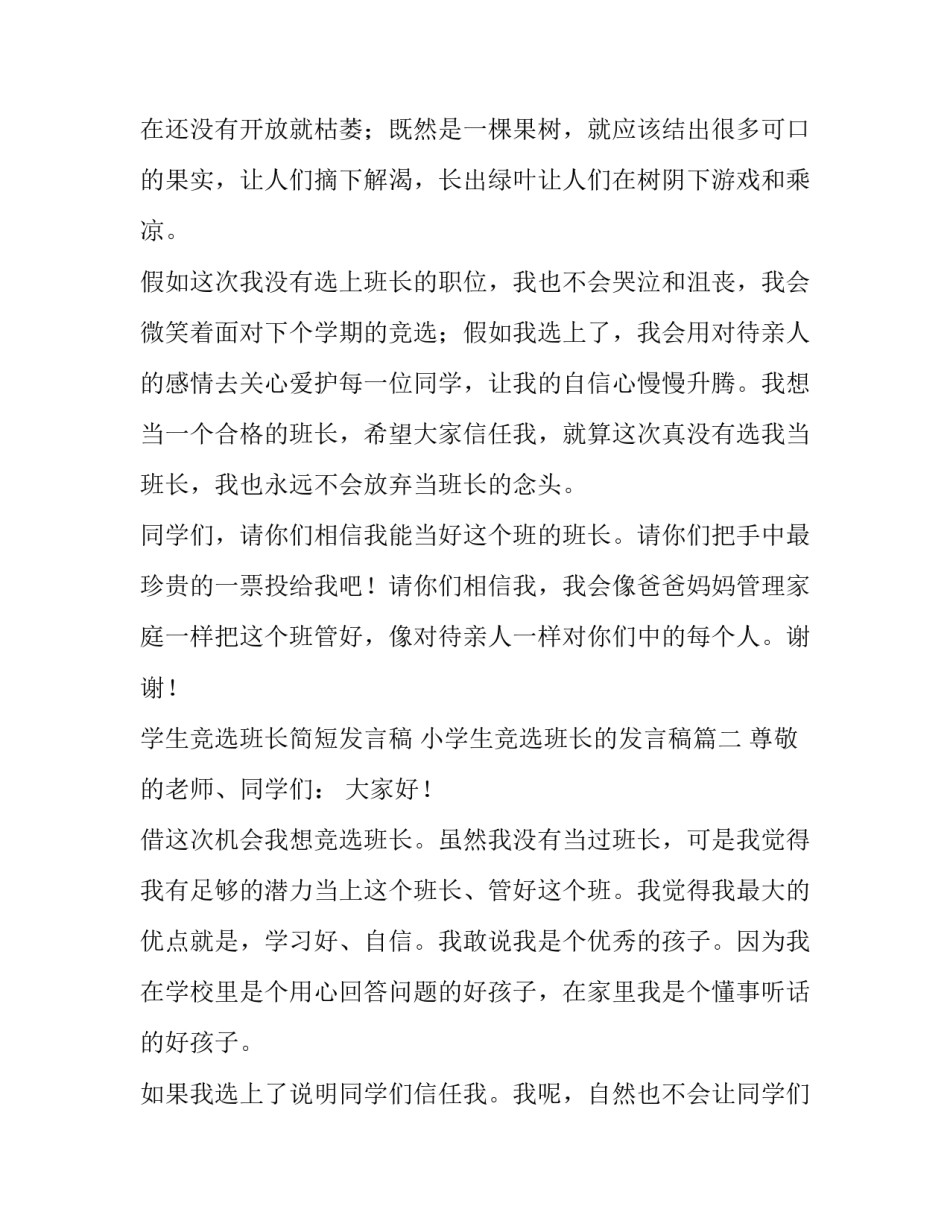 在还没有开放就枯萎；既然是一棵果树，就应该结出很多可口的果实，让人们摘下解渴，长出绿叶让人们在树阴下游戏和乘凉。

假如这次我没有选上班长的职位，我也不会哭泣和沮丧，我会微笑着面对下个学期的竞选；假如我选上了，我会用对待亲人的感情去关心爱护每一位同学，让我的自信心慢慢升腾。我想当一个合格的班长，希望大家信任我，就算这次真没有选我当班长，我也永远不会放弃当班长的念头。

同学们，请你们相信我能当好这个班的班长。请你们把手中最珍贵的一票投给我吧！请你们相信我，我会像爸爸妈妈管理家庭一样把这个班管好，像对待亲人一样对你们中的每个人。谢谢！

学生竞选班长简短发言稿 小学生竞选班长的发言稿篇二 尊敬的老师、同学们： 大家好！

借这次机会我想竞选班长。虽然我没有当过班长，可是我觉得我有足够的潜力当上这个班长、管好这个班。我觉得我最大的优点就是，学习好、自信。我敢说我是个优秀的孩子。因为我在学校里是个用心回答问题的好孩子，在家里我是个懂事听话的好孩子。

如果我选上了说明同学们信任我。我呢，自然也不会让同学们